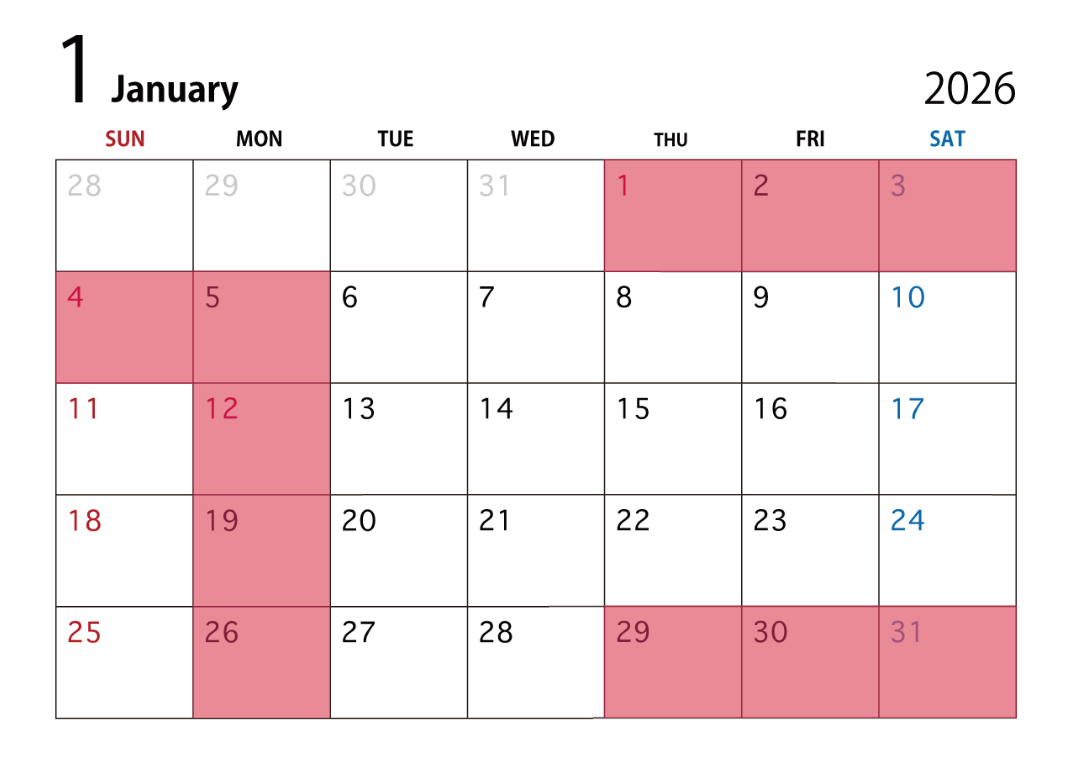 1 January

2026

| SUN | MON | TUE | WED | THU | FRI | SAT |
|---|---|---|---|---|---|---|
| 28 | 29 | 30 | 31 | 1 | 2 | 3 |
| 4 | 5 | 6 | 7 | 8 | 9 | 10 |
| 11 | 12 | 13 | 14 | 15 | 16 | 17 |
| 18 | 19 | 20 | 21 | 22 | 23 | 24 |
| 25 | 26 | 27 | 28 | 29 | 30 | 31 |